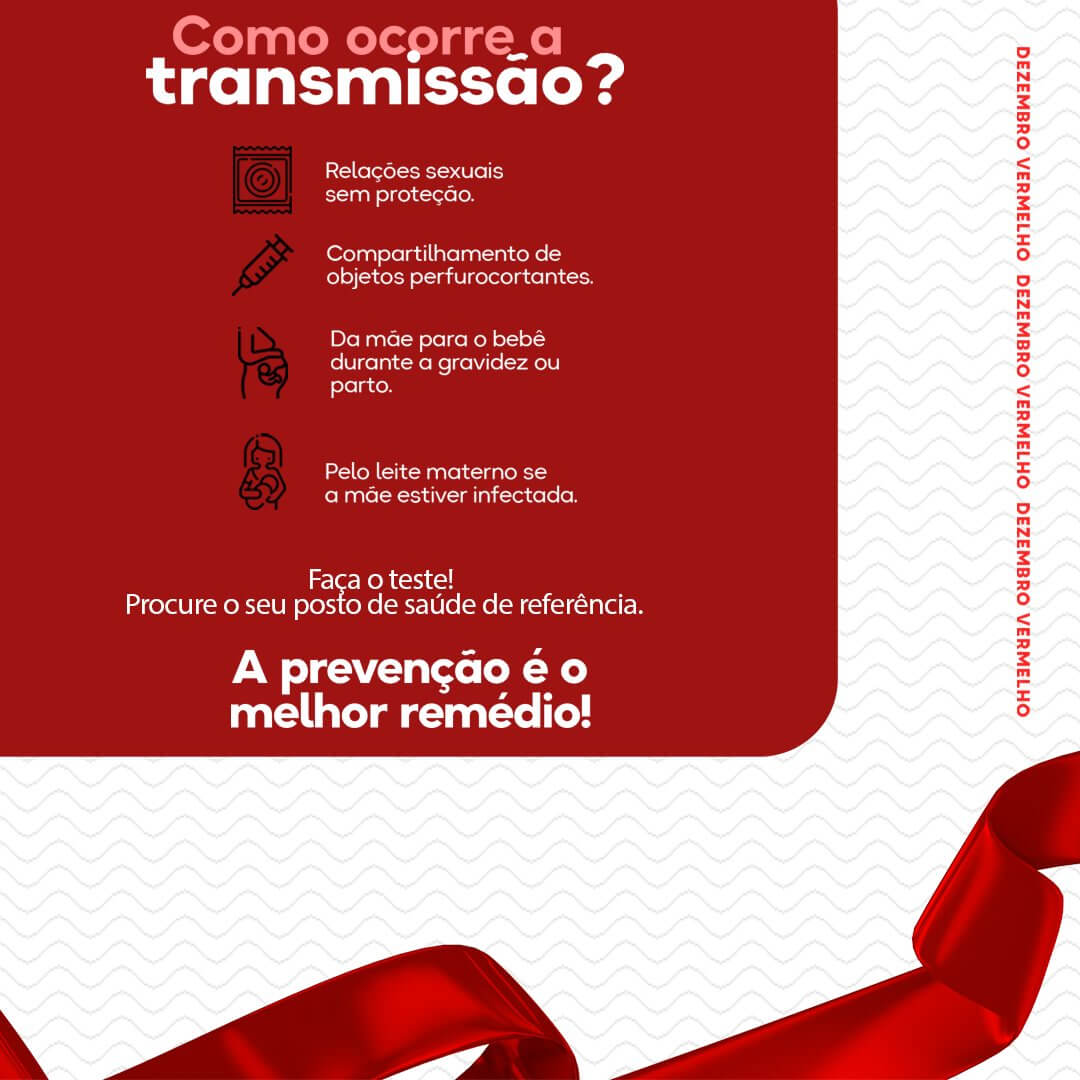 Como ocorre a transmissão?

Relações sexuais sem proteção.

Compartilhamento de objetos perfurocortantes.

Da mãe para o bebê durante a gravidez ou parto.

Pelo leite materno se a mãe estiver infectada.

Faça o teste!
Procure o seu posto de saúde de referência.

A prevenção é o melhor remédio!

DEZEMBRO VERMELHO DEZEMBRO VERMELHO DEZEMBRO VERMELHO